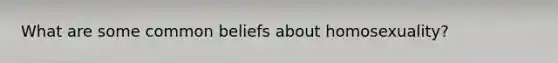 What are some common beliefs about homosexuality?